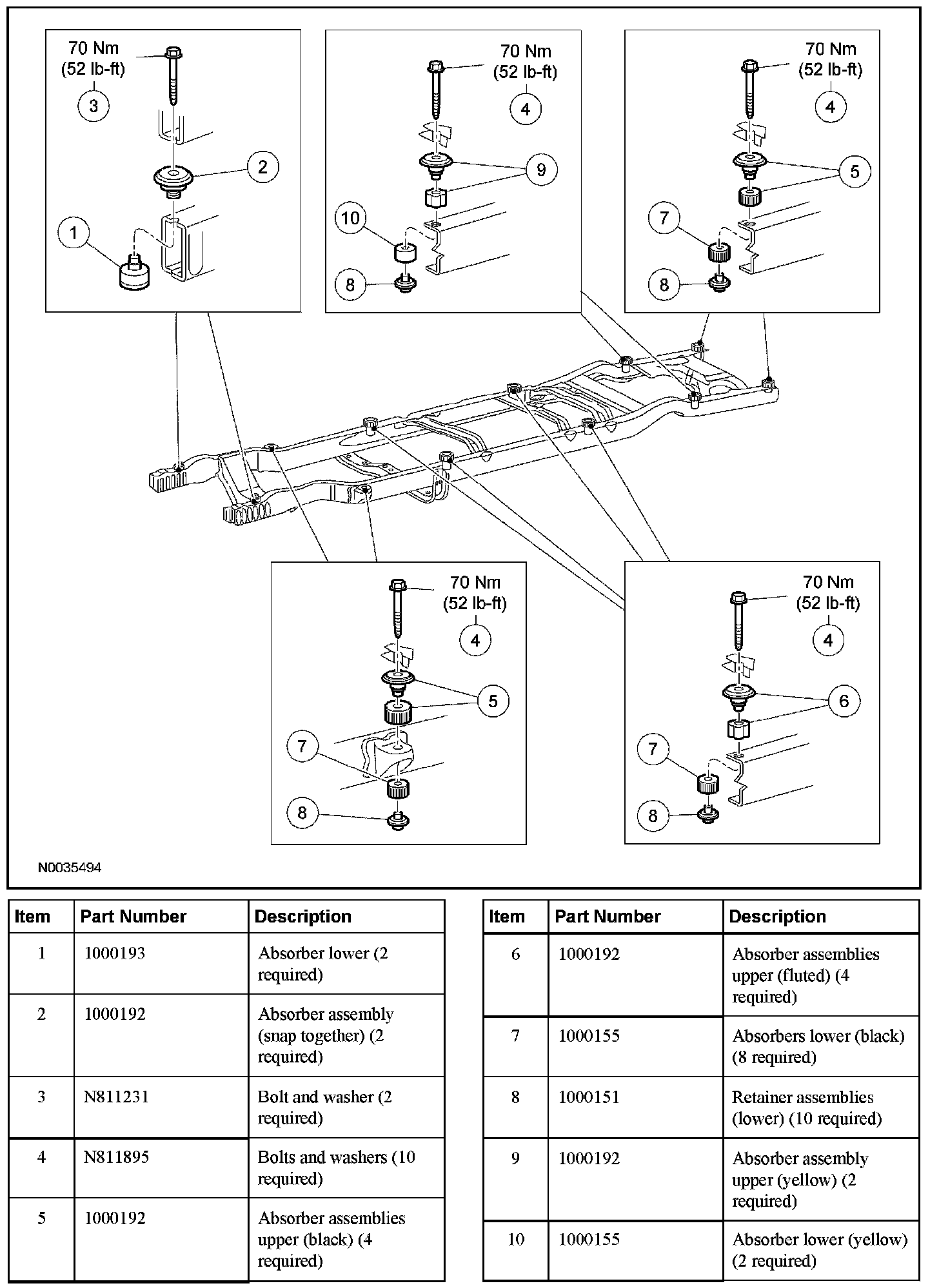 70 Nm
(52 lb-ft)
3
2
1

70 Nm
(52 lb-ft)
4
9
10
8

70 Nm
(52 lb-ft)
4
5
7
8

70 Nm
(52 lb-ft)
4
5
7
8

70 Nm
(52 lb-ft)
4
6
7
8

N0035494

| Item | Part Number | Description |
|---|---|---|
| 1 | 1000193 | Absorber lower (2 required) |
| 2 | 1000192 | Absorber assembly (snap together) (2 required) |
| 3 | N811231 | Bolt and washer (2 required) |
| 4 | N811895 | Bolts and washers (10 required) |
| 5 | 1000192 | Absorber assemblies upper (black) (4 required) |

| Item | Part Number | Description |
|---|---|---|
| 6 | 1000192 | Absorber assemblies upper (fluted) (4 required) |
| 7 | 1000155 | Absorbers lower (black) (8 required) |
| 8 | 1000151 | Retainer assemblies (lower) (10 required) |
| 9 | 1000192 | Absorber assembly upper (yellow) (2 required) |
| 10 | 1000155 | Absorber lower (yellow) (2 required) |